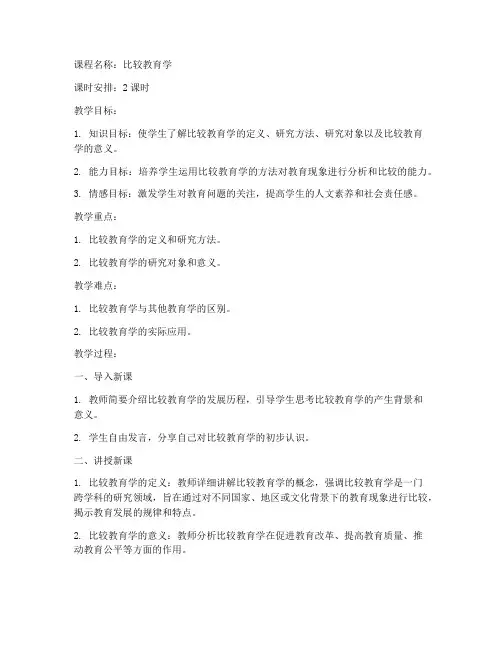 课程名称：比较教育学

课时安排：2 课时

教学目标：

1. 知识目标：使学生了解比较教育学的定义、研究方法、研究对象以及比较教育学的意义。

2. 能力目标：培养学生运用比较教育学的方法对教育现象进行分析和比较的能力。

3. 情感目标：激发学生对教育问题的关注，提高学生的人文素养和社会责任感。

教学重点：

1. 比较教育学的定义和研究方法。

2. 比较教育学的研究对象和意义。

教学难点：

1. 比较教育学与其他教育学的区别。

2. 比较教育学的实际应用。

教学过程：

一、导入新课

1. 教师简要介绍比较教育学的发展历程，引导学生思考比较教育学的产生背景和意义。

2. 学生自由发言，分享自己对比较教育学的初步认识。

二、讲授新课

1. 比较教育学的定义：教师详细讲解比较教育学的概念，强调比较教育学是一门跨学科的研究领域，旨在通过对不同国家、地区或文化背景下的教育现象进行比较，揭示教育发展的规律和特点。

2. 比较教育学的意义：教师分析比较教育学在促进教育改革、提高教育质量、推动教育公平等方面的作用。